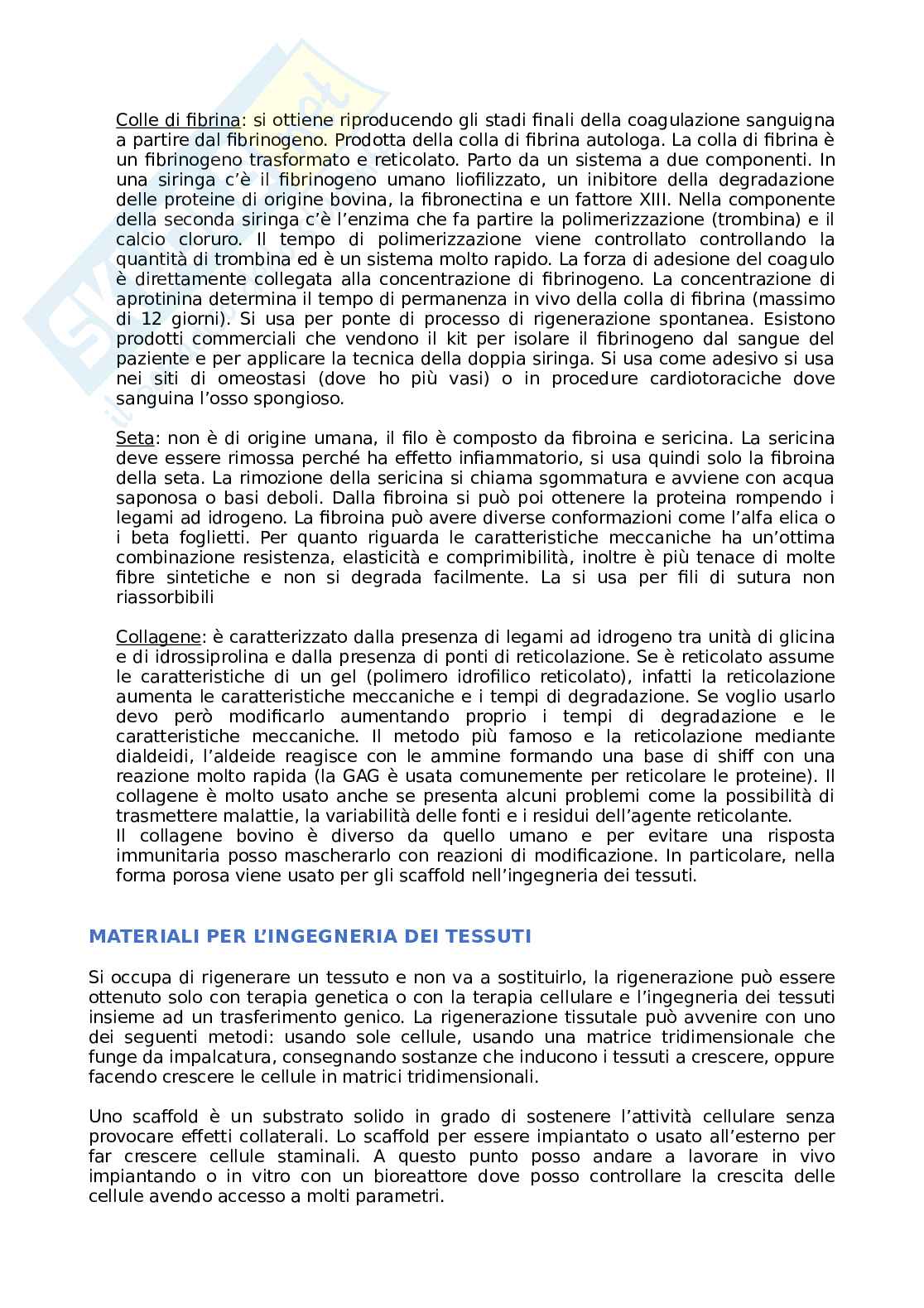 Colle di fibrina: si ottiene riproducendo gli stadi finali della coagulazione sanguigna a partire dal fibrinogeno. Prodotta della colla di fibrina autologa. La colla di fibrina è un fibrinogeno trasformato e reticolato. Parto da un sistema a due componenti. In una siringa c'è il fibrinogeno umano liofilizzato, un inibitore della degradazione delle proteine di origine bovina, la fibronectina e un fattore XIII. Nella componente della seconda siringa c'è l'enzima che fa partire la polimerizzazione (trombina) e il calcio cloruro. Il tempo di polimerizzazione viene controllato controllando la quantità di trombina ed è un sistema molto rapido. La forza di adesione del coagulo è direttamente collegata alla concentrazione di fibrinogeno. La concentrazione di aprotinina determina il tempo di permanenza in vivo della colla di fibrina (massimo di 12 giorni). Si usa per ponte di processo di rigenerazione spontanea. Esistono prodotti commerciali che vendono il kit per isolare il fibrinogeno dal sangue del paziente e per applicare la tecnica della doppia siringa. Si usa come adesivo si usa nei siti di omeostasi (dove ho più vasi) o in procedure cardiotoraciche dove sanguina l'osso spongioso.

Seta: non è di origine umana, il filo è composto da fibroina e sericina. La sericina deve essere rimossa perché ha effetto infiammatorio, si usa quindi solo la fibroina della seta. La rimozione della sericina si chiama sgommatura e avviene con acqua saponosa o basi deboli. Dalla fibroina si può poi ottenere la proteina rompendo i legami ad idrogeno. La fibroina può avere diverse conformazioni come l'alfa elica o i beta foglietti. Per quanto riguarda le caratteristiche meccaniche ha un'ottima combinazione resistenza, elasticità e comprimibilità, inoltre è più tenace di molte fibre sintetiche e non si degrada facilmente. La si usa per fili di sutura non riassorbibili

Collagene: è caratterizzato dalla presenza di legami ad idrogeno tra unità di glicina e di idrossiprolina e dalla presenza di ponti di reticolazione. Se è reticolato assume le caratteristiche di un gel (polimero idrofilico reticolato), infatti la reticolazione aumenta le caratteristiche meccaniche e i tempi di degradazione. Se voglio usarlo devo però modificarlo aumentando proprio i tempi di degradazione e le caratteristiche meccaniche. Il metodo più famoso e la reticolazione mediante dialdeidi, l'aldeide reagisce con le ammine formando una base di shiff con una reazione molto rapida (la GAG è usata comunemente per reticolare le proteine). Il collagene è molto usato anche se presenta alcuni problemi come la possibilità di trasmettere malattie, la variabilità delle fonti e i residui dell'agente reticolante.
Il collagene bovino è diverso da quello umano e per evitare una risposta immunitaria posso mascherarlo con reazioni di modificazione. In particolare, nella forma porosa viene usato per gli scaffold nell'ingegneria dei tessuti.

MATERIALI PER L'INGEGNERIA DEI TESSUTI

Si occupa di rigenerare un tessuto e non va a sostituirlo, la rigenerazione può essere ottenuto solo con terapia genetica o con la terapia cellulare e l'ingegneria dei tessuti insieme ad un trasferimento genico. La rigenerazione tissutale può avvenire con uno dei seguenti metodi: usando sole cellule, usando una matrice tridimensionale che funge da impalcatura, consegnando sostanze che inducono i tessuti a crescere, oppure facendo crescere le cellule in matrici tridimensionali.

Uno scaffold è un substrato solido in grado di sostenere l'attività cellulare senza provocare effetti collaterali. Lo scaffold per essere impiantato o usato all'esterno per far crescere cellule staminali. A questo punto posso andare a lavorare in vivo impiantando o in vitro con un bioreattore dove posso controllare la crescita delle cellule avendo accesso a molti parametri.